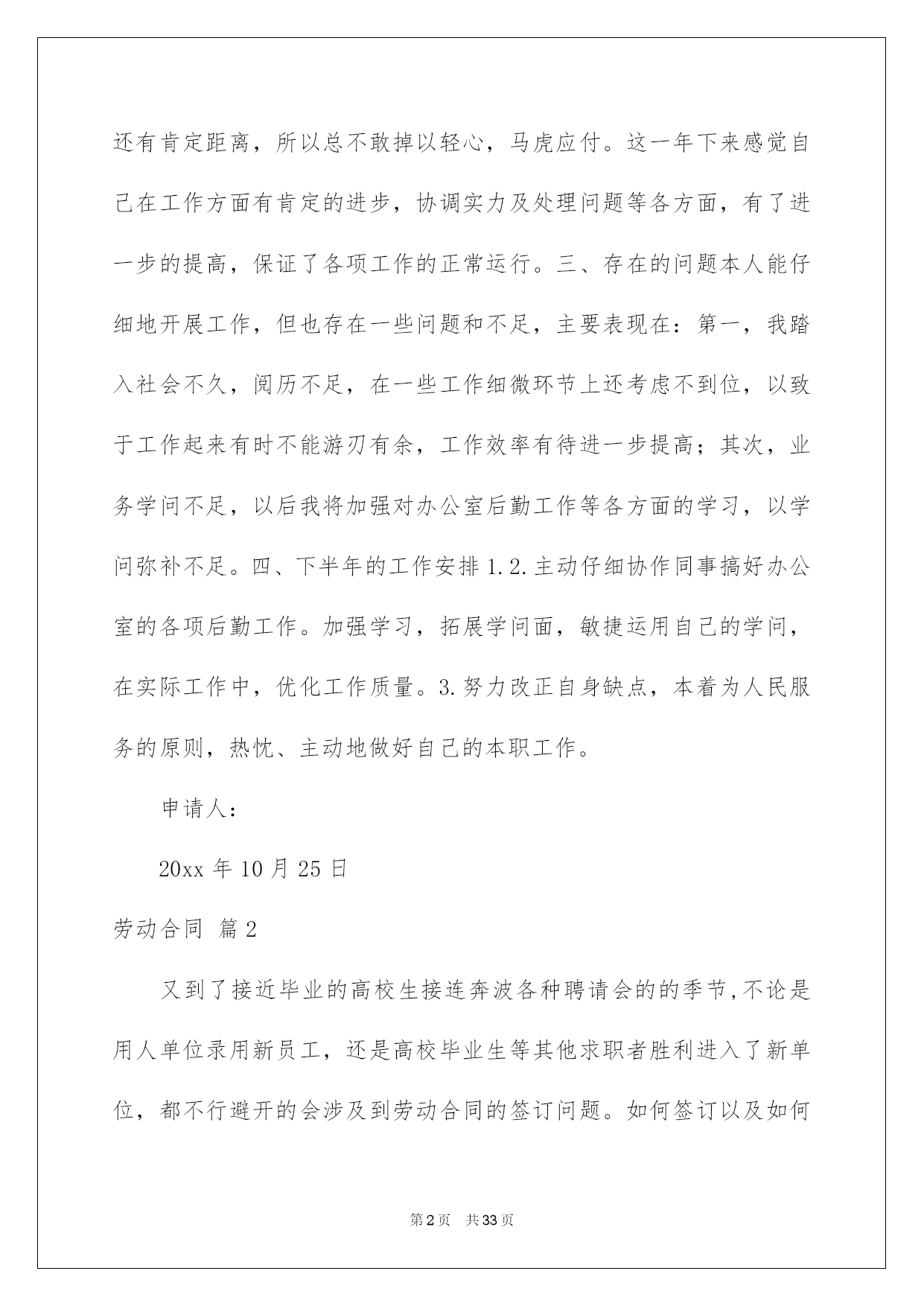 还有肯定距离，所以总不敢掉以轻心，马虎应付。这一年下来感觉自己在工作方面有肯定的进步，协调实力及处理问题等各方面，有了进一步的提高，保证了各项工作的正常运行。三、存在的问题本人能仔细地开展工作，但也存在一些问题和不足，主要表现在：第一，我踏入社会不久，阅历不足，在一些工作细微环节上还考虑不到位，以致于工作起来有时不能游刃有余，工作效率有待进一步提高；其次，业务学问不足，以后我将加强对办公室后勤工作等各方面的学习，以学问弥补不足。四、下半年的工作安排 1.2.主动仔细协作同事搞好办公室的各项后勤工作。加强学习，拓展学问面，敏捷运用自己的学问，在实际工作中，优化工作质量。3.努力改正自身缺点，本着为人民服务的原则，热忱、主动地做好自己的本职工作。

申请人：

20xx 年 10 月 25 日

劳动合同 篇 2

又到了接近毕业的高校生接连奔波各种聘请会的的季节,不论是用人单位录用新员工，还是高校毕业生等其他求职者胜利进入了新单位，都不行避开的会涉及到劳动合同的签订问题。如何签订以及如何

第 2 页 共 33 页